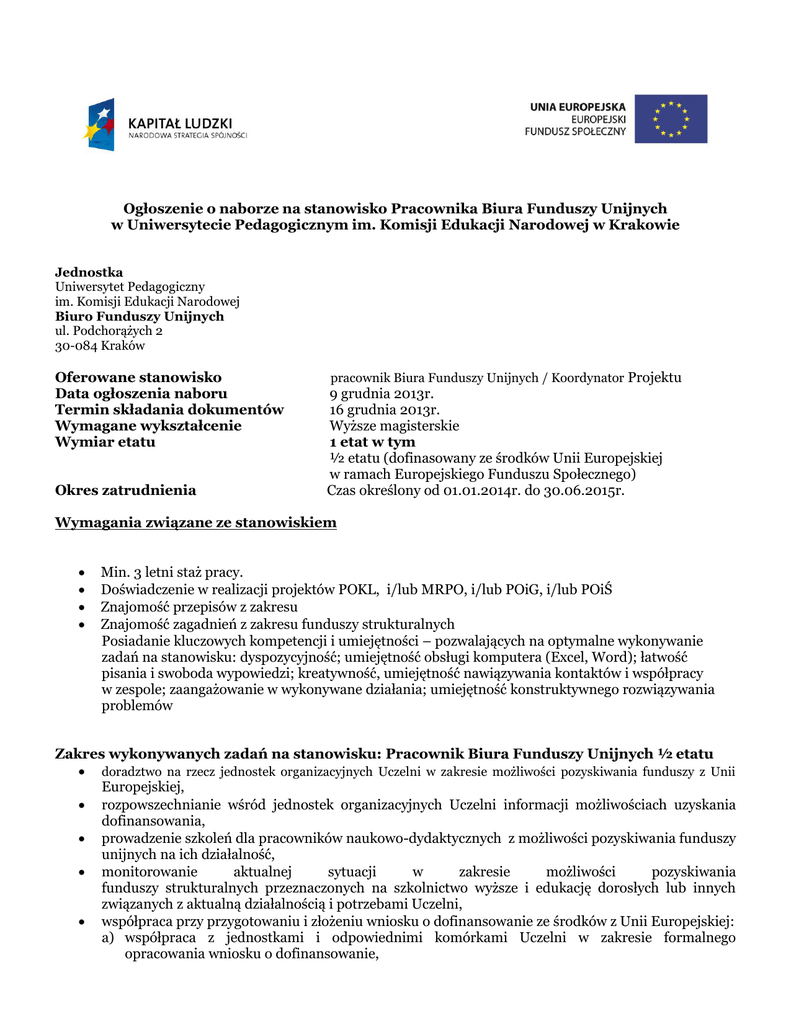 KAPITAŁ LUDZKI
NARODOWA STRATEGIA SPÓJNOŚCI

UNIA EUROPEJSKA
EUROPEJSKI
FUNDUSZ SPOŁECZNY

Ogłoszenie o naborze na stanowisko Pracownika Biura Funduszy Unijnych w Uniwersytecie Pedagogicznym im. Komisji Edukacji Narodowej w Krakowie

Jednostka
Uniwersytet Pedagogiczny
im. Komisji Edukacji Narodowej
Biuro Funduszy Unijnych
ul. Podchorążych 2
30-084 Kraków

Oferowane stanowisko pracownik Biura Funduszy Unijnych / Koordynator Projektu
Data ogłoszenia naboru 9 grudnia 2013r.
Termin składania dokumentów 16 grudnia 2013r.
Wymagane wykształcenie Wyższe magisterskie
Wymiar etatu 1 etat w tym
½ etatu (dofinasowany ze środków Unii Europejskiej w ramach Europejskiego Funduszu Społecznego)
Okres zatrudnienia Czas określony od 01.01.2014r. do 30.06.2015r.

Wymagania związane ze stanowiskiem

• Min. 3 letni staż pracy.
• Doświadczenie w realizacji projektów POKL, i/lub MRPO, i/lub POiG, i/lub POiŚ
• Znajomość przepisów z zakresu
• Znajomość zagadnień z zakresu funduszy strukturalnych
Posiadanie kluczowych kompetencji i umiejętności – pozwalających na optymalne wykonywanie zadań na stanowisku: dyspozycyjność; umiejętność obsługi komputera (Excel, Word); łatwość pisania i swoboda wypowiedzi; kreatywność, umiejętność nawiązywania kontaktów i współpracy w zespole; zaangażowanie w wykonywane działania; umiejętność konstruktywnego rozwiązywania problemów

Zakres wykonywanych zadań na stanowisku: Pracownik Biura Funduszy Unijnych ½ etatu
• doradztwo na rzecz jednostek organizacyjnych Uczelni w zakresie możliwości pozyskiwania funduszy z Unii Europejskiej,
• rozpowszechnianie wśród jednostek organizacyjnych Uczelni informacji możliwościach uzyskania dofinansowania,
• prowadzenie szkoleń dla pracowników naukowo-dydaktycznych z możliwości pozyskiwania funduszy unijnych na ich działalność,
• monitorowanie aktualnej sytuacji w zakresie możliwości pozyskiwania funduszy strukturalnych przeznaczonych na szkolnictwo wyższe i edukację dorosłych lub innych związanych z aktualną działalnością i potrzebami Uczelni,
• współpraca przy przygotowaniu i złożeniu wniosku o dofinansowanie ze środków z Unii Europejskiej:
a) współpraca z jednostkami i odpowiednimi komórkami Uczelni w zakresie formalnego opracowania wniosku o dofinansowanie,